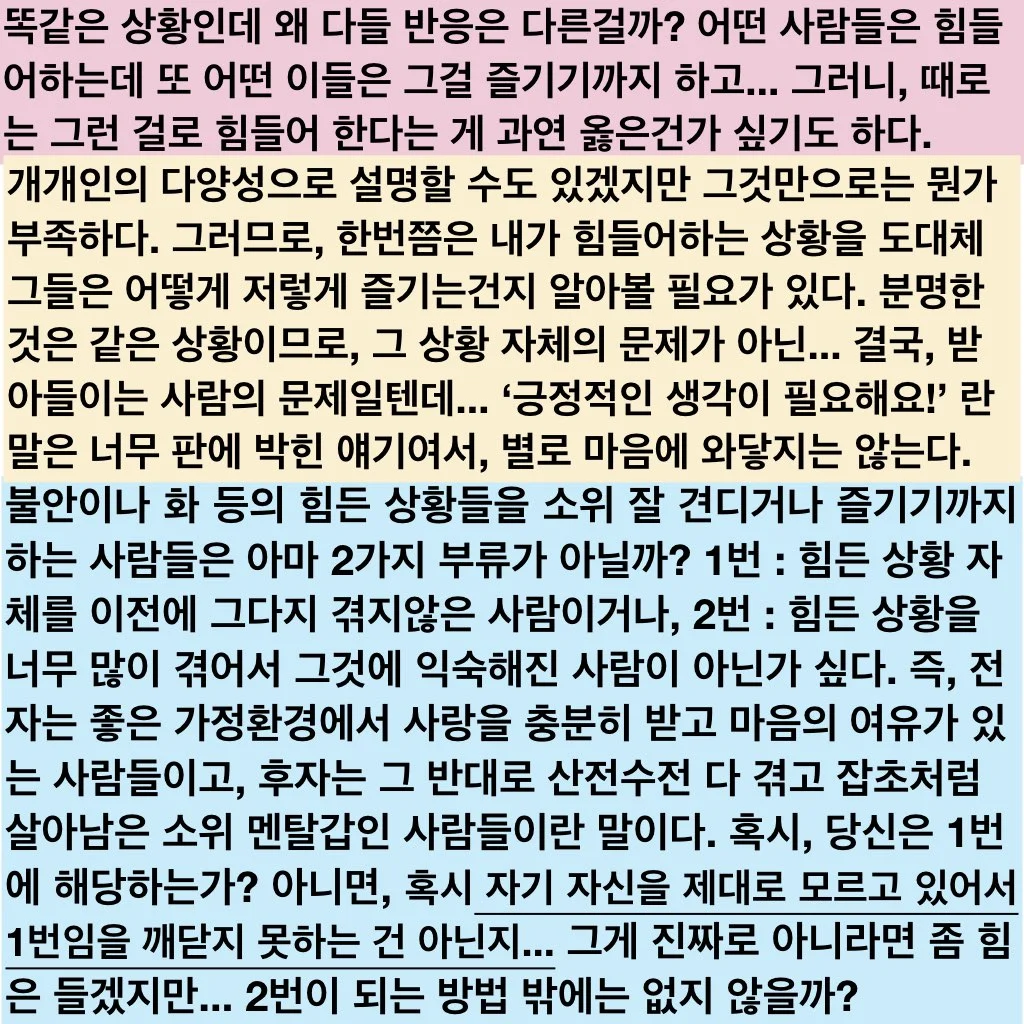 똑같은 상황인데 왜 다들 반응은 다른걸까? 어떤 사람들은 힘들어하는데 또 어떤 이들은 그걸 즐기기까지 하고... 그러니, 때로는 그런 걸로 힘들어 한다는 게 과연 옳은건가 싶기도 하다.

개개인의 다양성으로 설명할 수도 있겠지만 그것만으로는 뭔가 부족하다. 그러므로, 한번쯤은 내가 힘들어하는 상황을 도대체 그들은 어떻게 저렇게 즐기는건지 알아볼 필요가 있다. 분명한 것은 같은 상황이므로, 그 상황 자체의 문제가 아닌... 결국, 받아들이는 사람의 문제일텐데... '긍정적인 생각이 필요해요!' 란 말은 너무 판에 박힌 얘기여서, 별로 마음에 와닿지는 않는다.

불안이나 화 등의 힘든 상황들을 소위 잘 견디거나 즐기기까지 하는 사람들은 아마 2가지 부류가 아닐까? 1번 : 힘든 상황 자체를 이전에 그다지 겪지않은 사람이거나, 2번 : 힘든 상황을 너무 많이 겪어서 그것에 익숙해진 사람이 아닌가 싶다. 즉, 전자는 좋은 가정환경에서 사랑을 충분히 받고 마음의 여유가 있는 사람들이고, 후자는 그 반대로 산전수전 다 겪고 잡초처럼 살아남은 소위 멘탈갑인 사람들이란 말이다. 혹시, 당신은 1번에 해당하는가? 아니면, 혹시 자기 자신을 제대로 모르고 있어서 1번임을 깨닫지 못하는 건 아닌지... 그게 진짜로 아니라면 좀 힘은 들겠지만... 2번이 되는 방법 밖에는 없지 않을까?